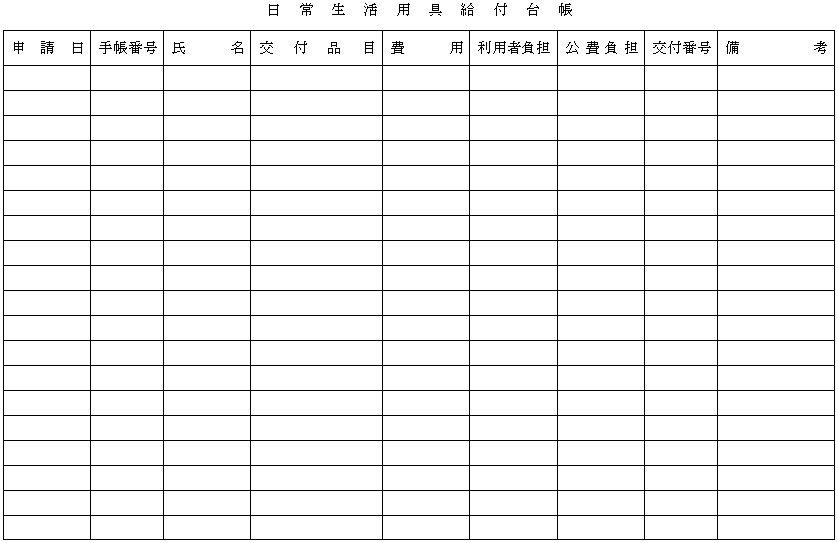 日常生活用具給付台帳

| 申請日 | 手帳番号 | 氏名 | 交付品目 | 費用 | 利用者負担 | 公費負担 | 交付番号 | 備考 |
|---|---|---|---|---|---|---|---|---|
| | | | | | | | | |
| | | | | | | | | |
| | | | | | | | | |
| | | | | | | | | |
| | | | | | | | | |
| | | | | | | | | |
| | | | | | | | | |
| | | | | | | | | |
| | | | | | | | | |
| | | | | | | | | |
| | | | | | | | | |
| | | | | | | | | |
| | | | | | | | | |
| | | | | | | | | |
| | | | | | | | | |
| | | | | | | | | |
| | | | | | | | | |
| | | | | | | | | |
| | | | | | | | | |